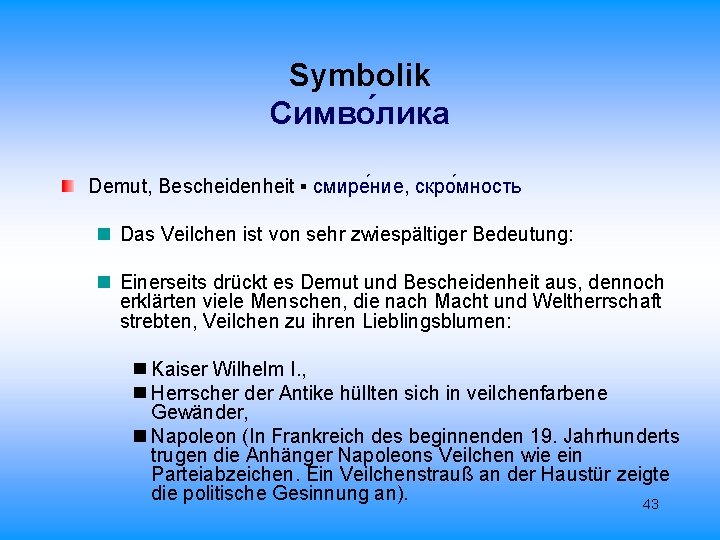 Symbolik
Симво́лика

Demut, Bescheidenheit ▪ смире́ние, скро́мность

Das Veilchen ist von sehr zwiespältiger Bedeutung:

Einerseits drückt es Demut und Bescheidenheit aus, dennoch erklärten viele Menschen, die nach Macht und Weltherrschaft strebten, Veilchen zu ihren Lieblingsblumen:

Kaiser Wilhelm I.,

Herrscher der Antike hüllten sich in veilchenfarbene Gewänder,

Napoleon (In Frankreich des beginnenden 19. Jahrhunderts trugen die Anhänger Napoleons Veilchen wie ein Parteiabzeichen. Ein Veilchenstrauß an der Haustür zeigte die politische Gesinnung an).

43